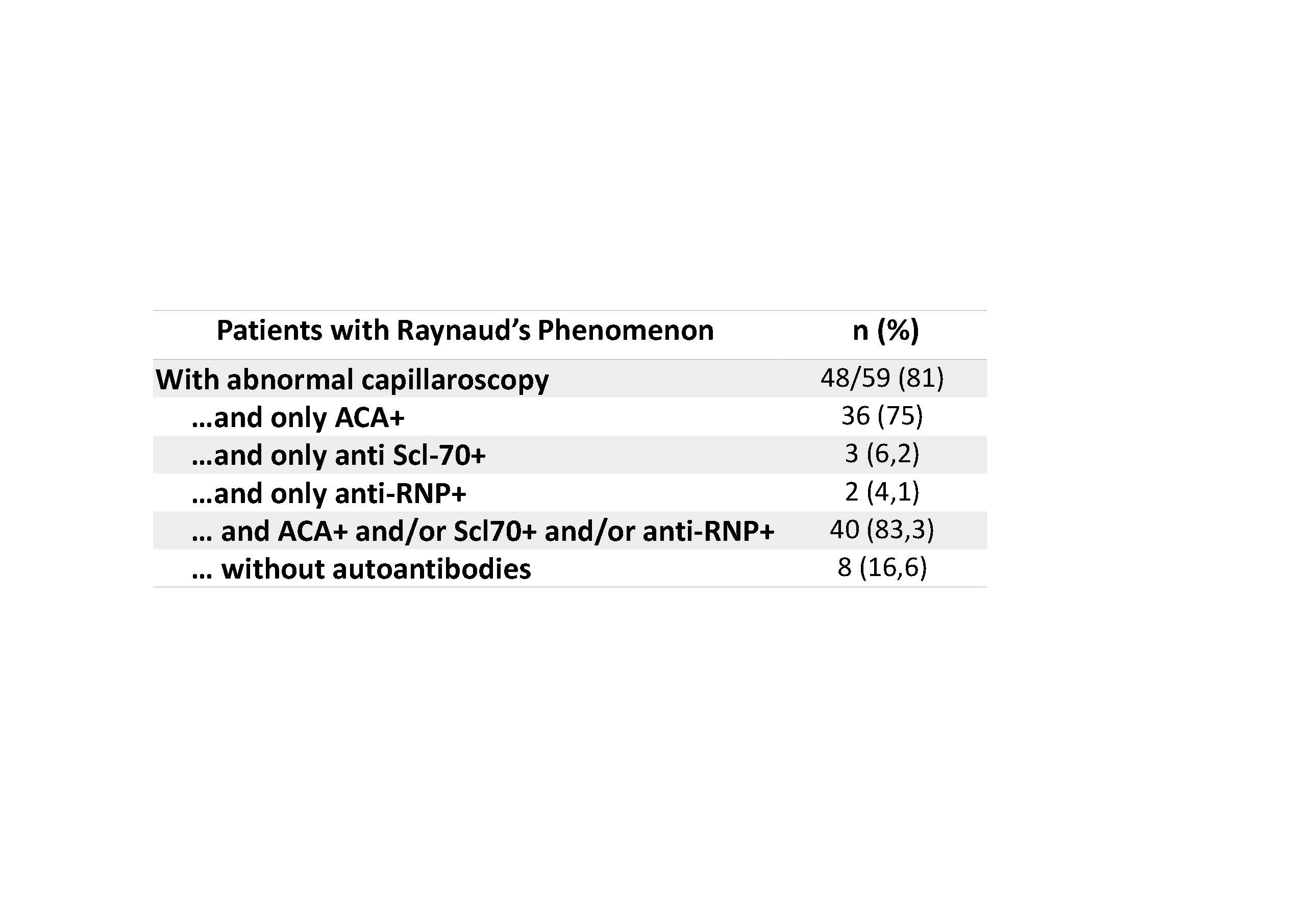 | Patients with Raynaud's Phenomenon | n (%) |
|---|---|
| With abnormal capillaroscopy | 48/59 (81) |
| …and only ACA+ | 36 (75) |
| …and only anti Scl-70+ | 3 (6,2) |
| …and only anti-RNP+ | 2 (4,1) |
| … and ACA+ and/or Scl70+ and/or anti-RNP+ | 40 (83,3) |
| … without autoantibodies | 8 (16,6) |